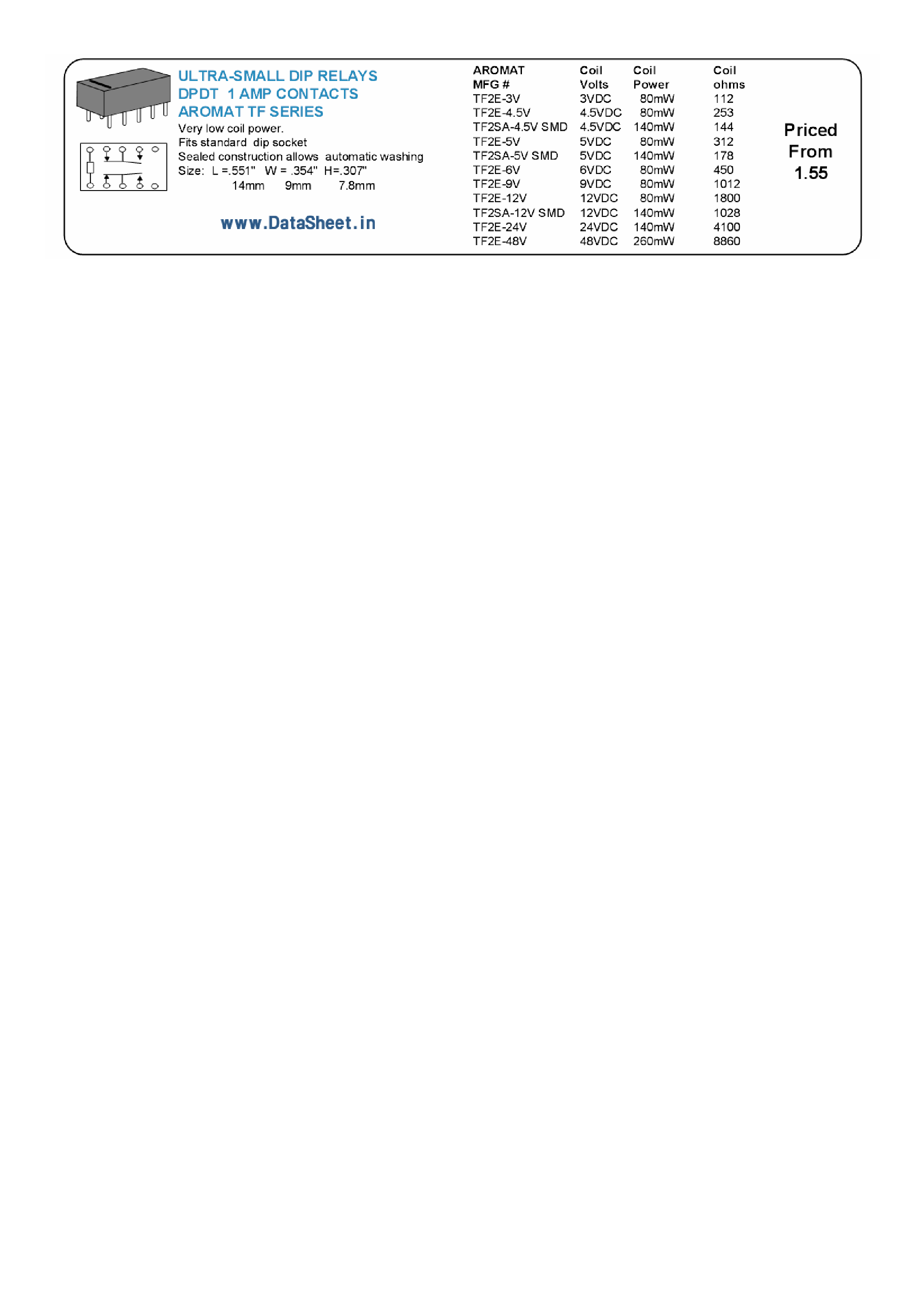 ULTRA-SMALL DIP RELAYS
DPDT 1 AMP CONTACTS
AROMAT TF SERIES

Very low coil power.
Fits standard dip socket
Sealed construction allows automatic washing
Size: L =.551" W = .354" H=.307"
14mm 9mm 7.8mm

www.DataSheet.in

| AROMAT MFG # | Coil Volts | Coil Power | Coil ohms |
|---|---|---|---|
| TF2E-3V | 3VDC | 80mW | 112 |
| TF2E-4.5V | 4.5VDC | 80mW | 253 |
| TF2SA-4.5V SMD | 4.5VDC | 140mW | 144 |
| TF2E-5V | 5VDC | 80mW | 312 |
| TF2SA-5V SMD | 5VDC | 140mW | 178 |
| TF2E-6V | 6VDC | 80mW | 450 |
| TF2E-9V | 9VDC | 80mW | 1012 |
| TF2E-12V | 12VDC | 80mW | 1800 |
| TF2SA-12V SMD | 12VDC | 140mW | 1028 |
| TF2E-24V | 24VDC | 140mW | 4100 |
| TF2E-48V | 48VDC | 260mW | 8860 |

Priced From 1.55